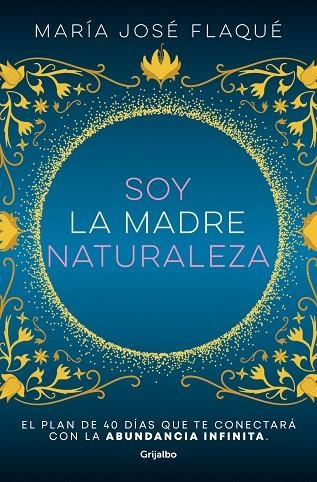 MARÍA JOSÉ FLAQUÉ

SOY
LA MADRE
NATURALEZA

EL PLAN DE 40 DÍAS QUE TE CONECTARÁ CON LA ABUNDANCIA INFINITA.

Grijalbo